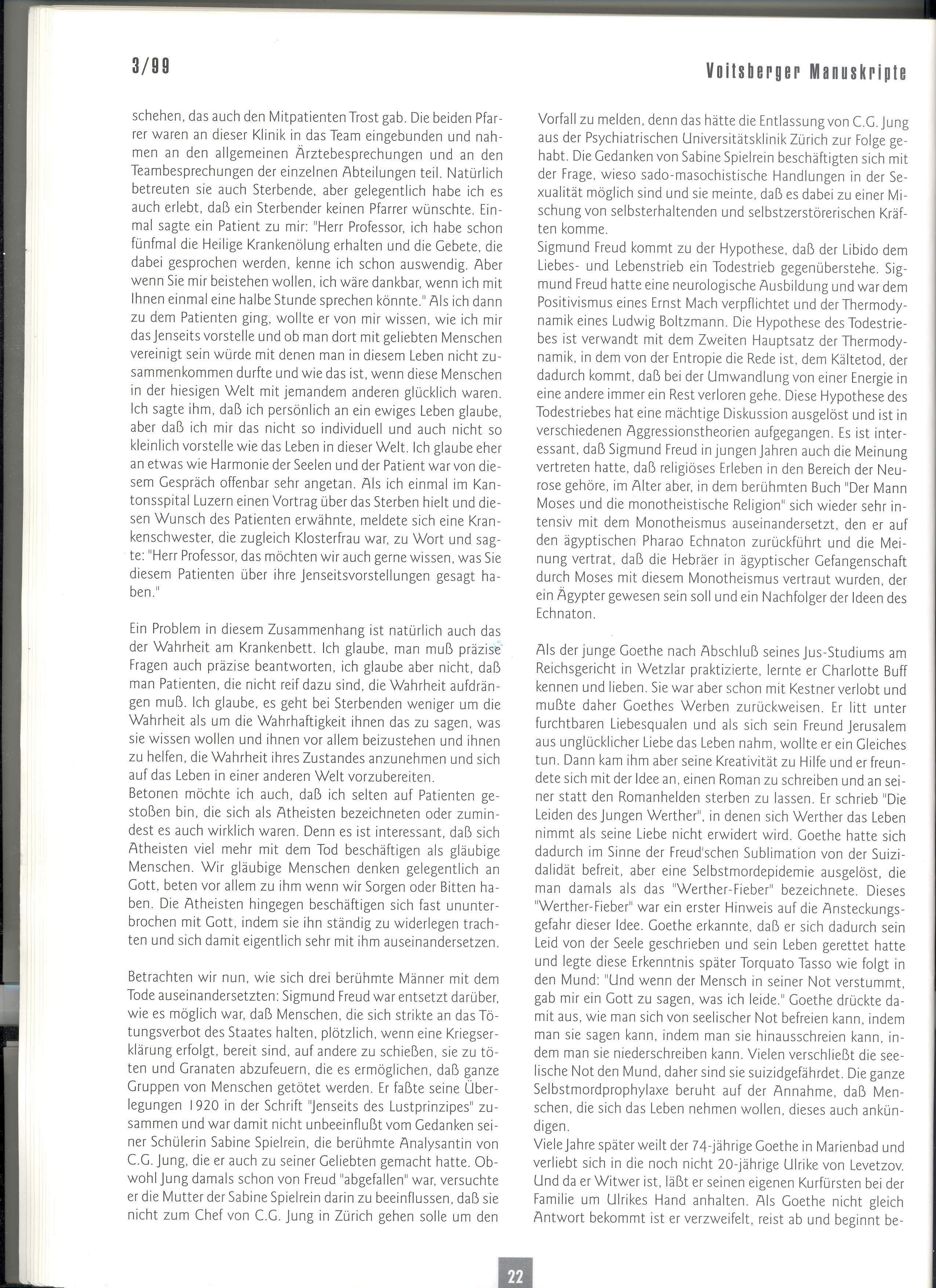 3/99

Voitsberger Manuskripte

schehen, das auch den Mitpatienten Trost gab. Die beiden Pfarrer waren an dieser Klinik in das Team eingebunden und nahmen an den allgemeinen Ärztebesprechungen und an den Teambesprechungen der einzelnen Abteilungen teil. Natürlich betreuten sie auch Sterbende, aber gelegentlich habe ich es auch erlebt, daß ein Sterbender keinen Pfarrer wünschte. Einmal sagte ein Patient zu mir: "Herr Professor, ich habe schon fünfmal die Heilige Krankenölung erhalten und die Gebete, die dabei gesprochen werden, kenne ich schon auswendig. Aber wenn Sie mir beistehen wollen, ich wäre dankbar, wenn ich mit Ihnen einmal eine halbe Stunde sprechen könnte." Als ich dann zu dem Patienten ging, wollte er von mir wissen, wie ich mir das Jenseits vorstelle und ob man dort mit geliebten Menschen vereinigt sein würde mit denen man in diesem Leben nicht zusammenkommen durfte und wie das ist, wenn diese Menschen in der hiesigen Welt mit jemandem anderen glücklich waren. Ich sagte ihm, daß ich persönlich an ein ewiges Leben glaube, aber daß ich mir das nicht so individuell und auch nicht so kleinlich vorstelle wie das Leben in dieser Welt. Ich glaube eher an etwas wie Harmonie der Seelen und der Patient war von diesem Gespräch offenbar sehr angetan. Als ich einmal im Kantonsspital Luzern einen Vortrag über das Sterben hielt und diesen Wunsch des Patienten erwähnte, meldete sich eine Krankenschwester, die zugleich Klosterfrau war, zu Wort und sagte: "Herr Professor, das möchten wir auch gerne wissen, was Sie diesem Patienten über ihre Jenseitsvorstellungen gesagt haben."

Ein Problem in diesem Zusammenhang ist natürlich auch das der Wahrheit am Krankenbett. Ich glaube, man muß präzise Fragen auch präzise beantworten, ich glaube aber nicht, daß man Patienten, die nicht reif dazu sind, die Wahrheit aufdrängen muß. Ich glaube, es geht bei Sterbenden weniger um die Wahrheit als um die Wahrhaftigkeit ihnen das zu sagen, was sie wissen wollen und ihnen vor allem beizustehen und ihnen zu helfen, die Wahrheit ihres Zustandes anzunehmen und sich auf das Leben in einer anderen Welt vorzubereiten.
Betonen möchte ich auch, daß ich selten auf Patienten gestoßen bin, die sich als Atheisten bezeichneten oder zumindest es auch wirklich waren. Denn es ist interessant, daß sich Atheisten viel mehr mit dem Tod beschäftigen als gläubige Menschen. Wir gläubige Menschen denken gelegentlich an Gott, beten vor allem zu ihm wenn wir Sorgen oder Bitten haben. Die Atheisten hingegen beschäftigen sich fast ununterbrochen mit Gott, indem sie ihn ständig zu widerlegen trachten und sich damit eigentlich sehr mit ihm auseinandersetzen.

Betrachten wir nun, wie sich drei berühmte Männer mit dem Tode auseinandersetzten: Sigmund Freud war entsetzt darüber, wie es möglich war, daß Menschen, die sich strikte an das Tötungsverbot des Staates halten, plötzlich, wenn eine Kriegserklärung erfolgt, bereit sind, auf andere zu schießen, sie zu töten und Granaten abzufeuern, die es ermöglichen, daß ganze Gruppen von Menschen getötet werden. Er faßte seine Überlegungen 1920 in der Schrift "Jenseits des Lustprinzipes" zusammen und war damit nicht unbeeinflußt vom Gedanken seiner Schülerin Sabine Spielrein, die berühmte Analysantin von C.G. Jung, die er auch zu seiner Geliebten gemacht hatte. Obwohl Jung damals schon von Freud "abgefallen" war, versuchte er die Mutter der Sabine Spielrein darin zu beeinflussen, daß sie nicht zum Chef von C.G. Jung in Zürich gehen solle um den Vorfall zu melden, denn das hätte die Entlassung von C.G. Jung aus der Psychiatrischen Universitätsklinik Zürich zur Folge gehabt. Die Gedanken von Sabine Spielrein beschäftigten sich mit der Frage, wieso sado-masochistische Handlungen in der Sexualität möglich sind und sie meinte, daß es dabei zu einer Mischung von selbsterhaltenden und selbstzerstörerischen Kräften komme.
Sigmund Freud kommt zu der Hypothese, daß der Libido dem Liebes- und Lebenstrieb ein Todestrieb gegenüberstehe. Sigmund Freud hatte eine neurologische Ausbildung und war dem Positivismus eines Ernst Mach verpflichtet und der Thermodynamik eines Ludwig Boltzmann. Die Hypothese des Todestriebes ist verwandt mit dem Zweiten Hauptsatz der Thermodynamik, in dem von der Entropie die Rede ist, dem Kältetod, der dadurch kommt, daß bei der Umwandlung von einer Energie in eine andere immer ein Rest verloren gehe. Diese Hypothese des Todestriebes hat eine mächtige Diskussion ausgelöst und ist in verschiedenen Aggressionstheorien aufgegangen. Es ist interessant, daß Sigmund Freud in jungen Jahren auch die Meinung vertreten hatte, daß religiöses Erleben in den Bereich der Neurose gehöre, im Alter aber, in dem berühmten Buch "Der Mann Moses und die monotheistische Religion" sich wieder sehr intensiv mit dem Monotheismus auseinandersetzt, den er auf den ägyptischen Pharao Echnaton zurückführt und die Meinung vertrat, daß die Hebräer in ägyptischer Gefangenschaft durch Moses mit diesem Monotheismus vertraut wurden, der ein Ägypter gewesen sein soll und ein Nachfolger der Ideen des Echnaton.

Als der junge Goethe nach Abschluß seines Jus-Studiums am Reichsgericht in Wetzlar praktizierte, lernte er Charlotte Buff kennen und lieben. Sie war aber schon mit Kestner verlobt und mußte daher Goethes Werben zurückweisen. Er litt unter furchtbaren Liebesqualen und als sich sein Freund Jerusalem aus unglücklicher Liebe das Leben nahm, wollte er ein Gleiches tun. Dann kam ihm aber seine Kreativität zu Hilfe und er freundete sich mit der Idee an, einen Roman zu schreiben und an seiner statt den Romanhelden sterben zu lassen. Er schrieb "Die Leiden des Jungen Werther", in denen sich Werther das Leben nimmt als seine Liebe nicht erwidert wird. Goethe hatte sich dadurch im Sinne der Freud'schen Sublimation von der Suizidalidät befreit, aber eine Selbstmordepidemie ausgelöst, die man damals als das "Werther-Fieber" bezeichnete. Dieses "Werther-Fieber" war ein erster Hinweis auf die Ansteckungsgefahr dieser Idee. Goethe erkannte, daß er sich dadurch sein Leid von der Seele geschrieben und sein Leben gerettet hatte und legte diese Erkenntnis später Torquato Tasso wie folgt in den Mund: "Und wenn der Mensch in seiner Not verstummt, gab mir ein Gott zu sagen, was ich leide." Goethe drückte damit aus, wie man sich von seelischer Not befreien kann, indem man sie sagen kann, indem man sie hinausschreien kann, indem man sie niederschreiben kann. Vielen verschließt die seelische Not den Mund, daher sind sie suizidgefährdet. Die ganze Selbstmordprophylaxe beruht auf der Annahme, daß Menschen, die sich das Leben nehmen wollen, dieses auch ankündigen.
Viele Jahre später weilt der 74-jährige Goethe in Marienbad und verliebt sich in die noch nicht 20-jährige Ulrike von Levetzov. Und da er Witwer ist, läßt er seinen eigenen Kurfürsten bei der Familie um Ulrikes Hand anhalten. Als Goethe nicht gleich Antwort bekommt ist er verzweifelt, reist ab und beginnt be-

22